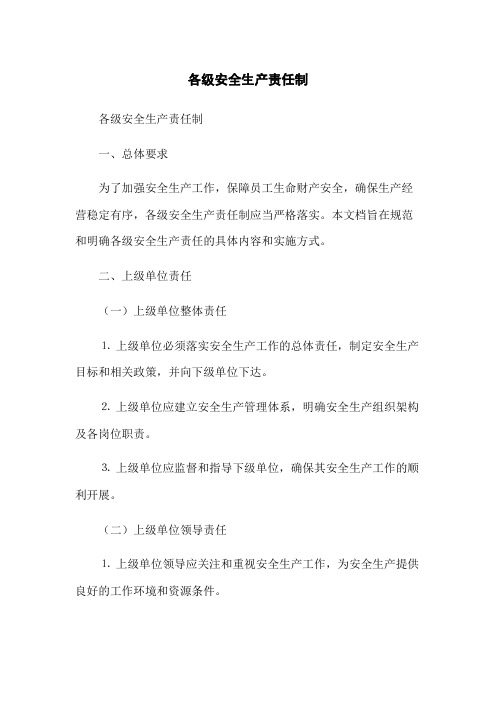 各级安全生产责任制

各级安全生产责任制

一、总体要求

为了加强安全生产工作，保障员工生命财产安全，确保生产经营稳定有序，各级安全生产责任制应当严格落实。本文档旨在规范和明确各级安全生产责任的具体内容和实施方式。

二、上级单位责任

（一）上级单位整体责任

1. 上级单位必须落实安全生产工作的总体责任，制定安全生产目标和相关政策，并向下级单位下达。

2. 上级单位应建立安全生产管理体系，明确安全生产组织架构及各岗位职责。

3. 上级单位应监督和指导下级单位，确保其安全生产工作的顺利开展。

（二）上级单位领导责任

1. 上级单位领导应关注和重视安全生产工作，为安全生产提供良好的工作环境和资源条件。